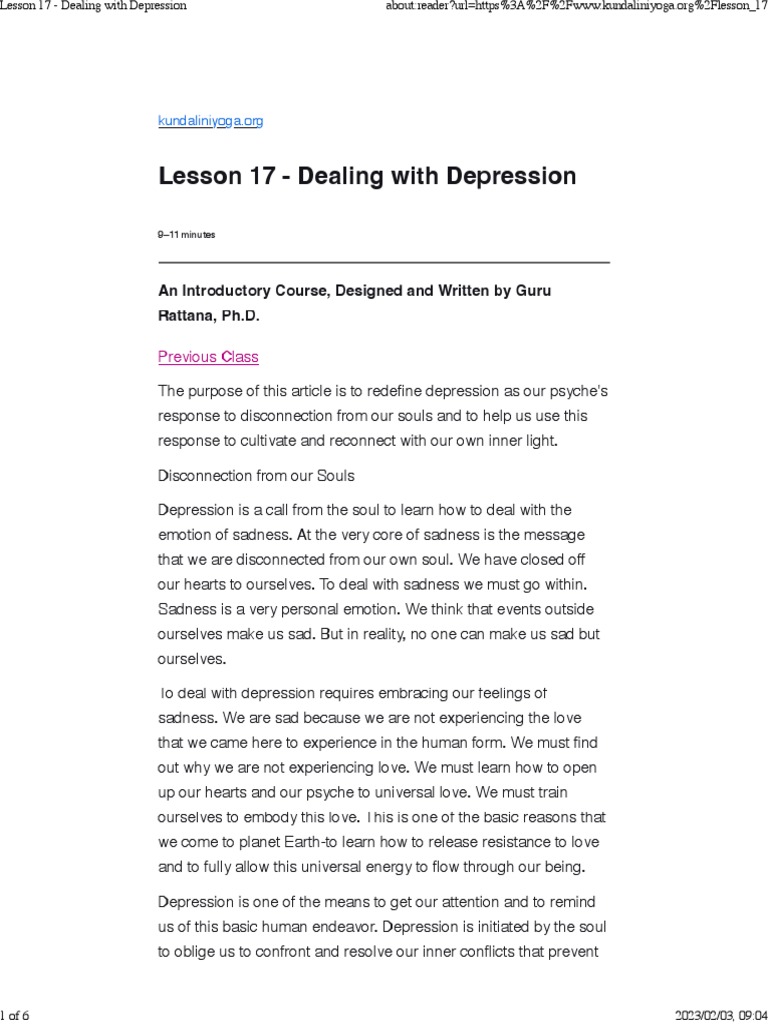 Lesson 17 - Dealing with Depression

about:reader?url=https%3A%2F%2Fwww.kundaliniyoga.org%2Flesson_17

kundaliniyoga.org

Lesson 17 - Dealing with Depression

9–11 minutes

An Introductory Course, Designed and Written by Guru Rattana, Ph.D.

Previous Class

The purpose of this article is to redefine depression as our psyche's response to disconnection from our souls and to help us use this response to cultivate and reconnect with our own inner light.

Disconnection from our Souls

Depression is a call from the soul to learn how to deal with the emotion of sadness. At the very core of sadness is the message that we are disconnected from our own soul. We have closed off our hearts to ourselves. To deal with sadness we must go within. Sadness is a very personal emotion. We think that events outside ourselves make us sad. But in reality, no one can make us sad but ourselves.

To deal with depression requires embracing our feelings of sadness. We are sad because we are not experiencing the love that we came here to experience in the human form. We must find out why we are not experiencing love. We must learn how to open up our hearts and our psyche to universal love. We must train ourselves to embody this love. This is one of the basic reasons that we come to planet Earth-to learn how to release resistance to love and to fully allow this universal energy to flow through our being.

Depression is one of the means to get our attention and to remind us of this basic human endeavor. Depression is initiated by the soul to oblige us to confront and resolve our inner conflicts that prevent

1 of 6

2023/02/03, 09:04